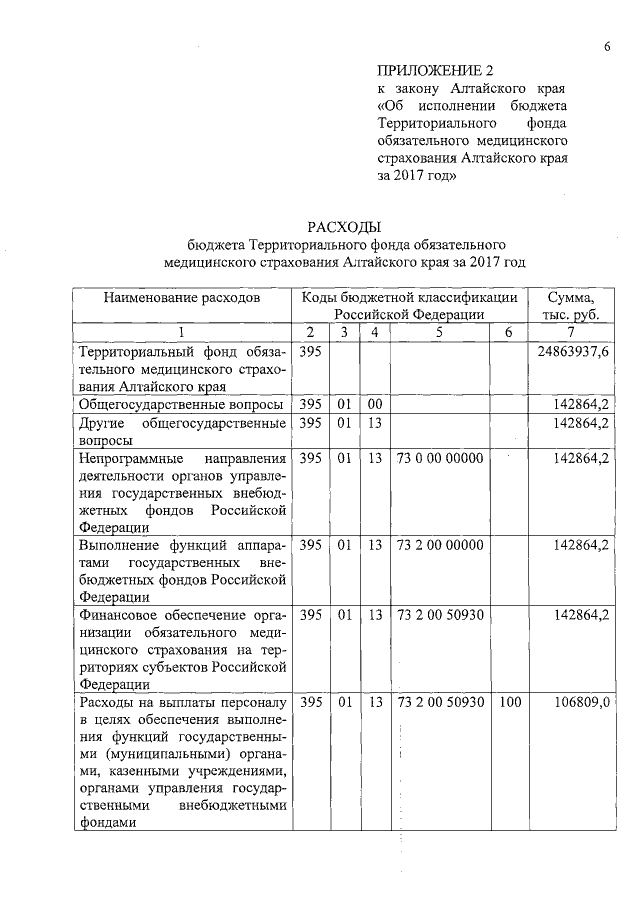 6

ПРИЛОЖЕНИЕ 2
к закону Алтайского края «Об исполнении бюджета Территориального фонда обязательного медицинского страхования Алтайского края за 2017 год»

РАСХОДЫ
бюджета Территориального фонда обязательного медицинского страхования Алтайского края за 2017 год

| Наименование расходов | Коды бюджетной классификации Российской Федерации | | | | | Сумма, тыс. руб. |
|---|---|---|---|---|---|---|
| 1 | 2 | 3 | 4 | 5 | 6 | 7 |
| Территориальный фонд обязательного медицинского страхования Алтайского края | 395 | | | | | 24863937,6 |
| Общегосударственные вопросы | 395 | 01 | 00 | | | 142864,2 |
| Другие общегосударственные вопросы | 395 | 01 | 13 | | | 142864,2 |
| Непрограммные направления деятельности органов управления государственных внебюджетных фондов Российской Федерации | 395 | 01 | 13 | 73 0 00 00000 | | 142864,2 |
| Выполнение функций аппаратами государственных внебюджетных фондов Российской Федерации | 395 | 01 | 13 | 73 2 00 00000 | | 142864,2 |
| Финансовое обеспечение организации обязательного медицинского страхования на территориях субъектов Российской Федерации | 395 | 01 | 13 | 73 2 00 50930 | | 142864,2 |
| Расходы на выплаты персоналу в целях обеспечения выполнения функций государственными (муниципальными) органами, казенными учреждениями, органами управления государственными внебюджетными фондами | 395 | 01 | 13 | 73 2 00 50930 | 100 | 106809,0 |